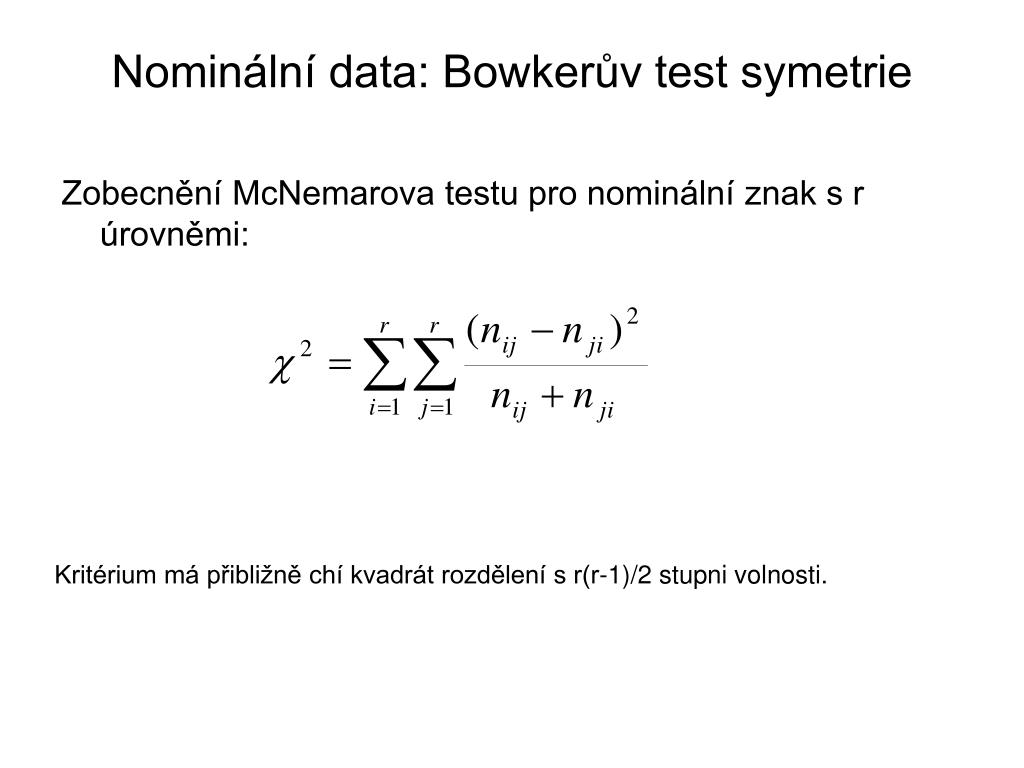 Nominální data: Bowkerův test symetrie

Zobecnění McNemarova testu pro nominální znak s r úrovněmi:

$\chi^2 = \sum_{i=1}^{r} \sum_{j=1}^{r} \frac{(n_{ij} - n_{ji})^2}{n_{ij} + n_{ji}}$

Kritérium má přibližně chí kvadrát rozdělení s r(r-1)/2 stupni volnosti.